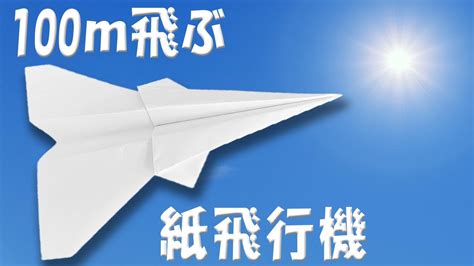 100m飛ぶ

紙飛行機